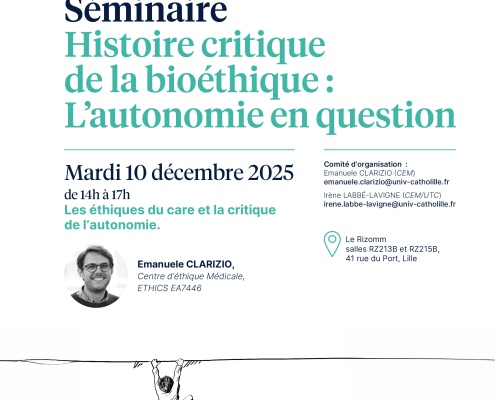 Séminaire
Histoire critique de la bioéthique : L'autonomie en question

Mardi 10 décembre 2025
de 14h à 17h
Les éthiques du care et la critique de l'autonomie.

Emanuele CLARIZIO,
Centre d'éthique Médicale,
ETHICS EA7446

Comité d'organisation :
Emanuele CLARIZIO (CEM)
emanuele.clarizio@univ-catholille.fr
Irène LABBÉ-LAVIGNE (CEM/UTC)
irene.labbe-lavigne@univ-catholille.fr

Le Rizomm
salles RZ213B et RZ215B,
41 rue du Port, Lille